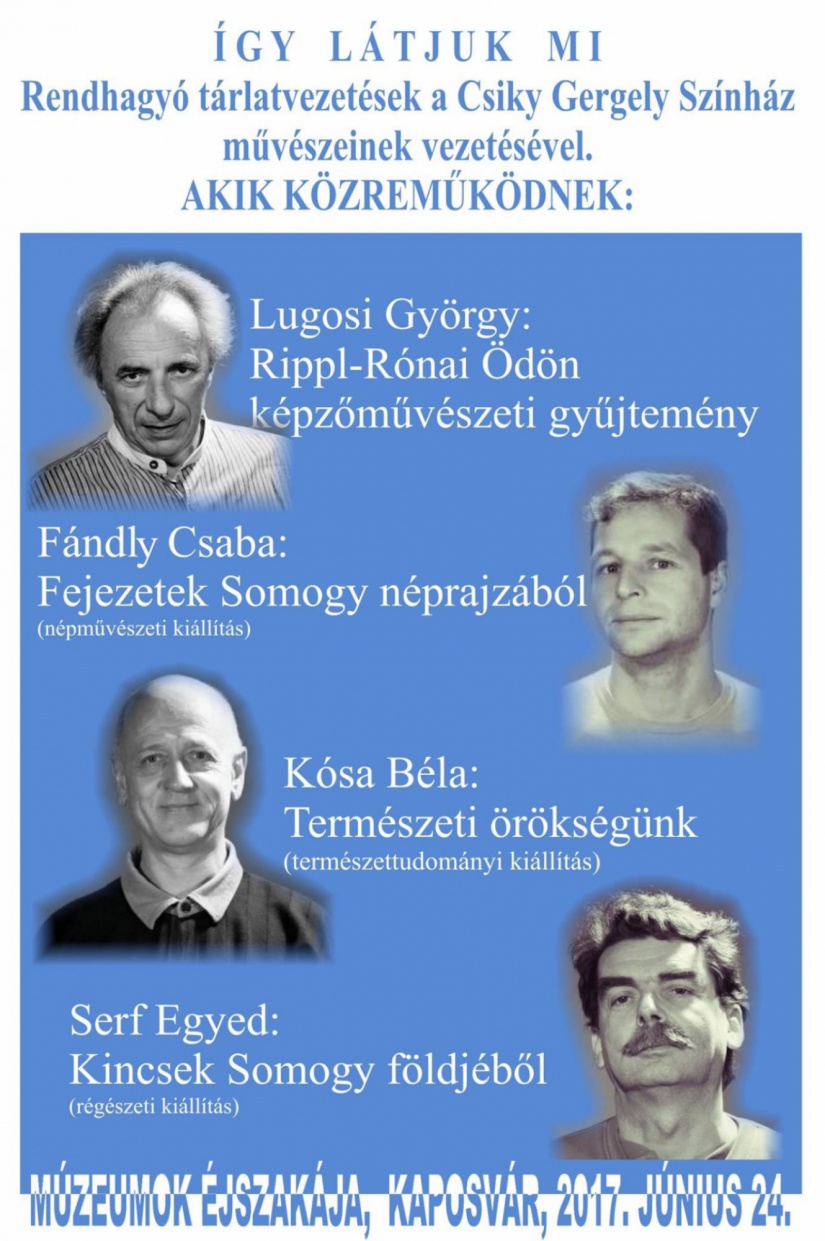 ÍGY LÁTJUK MI
Rendhagyó tárlatvezetések a Csiky Gergely Színház művészeinek vezetésével.
AKIK KÖZREMŰKÖDNEK:

Lugosi György:
Rippl-Rónai Ödön
képzőművészeti gyűjtemény

Fándly Csaba:
Fejezetek Somogy néprajzából
(népművészeti kiállítás)

Kósa Béla:
Természeti örökségünk
(természettudományi kiállítás)

Serf Egyed:
Kincsek Somogy földjéből
(régészeti kiállítás)

MÚZEUMOK ÉJSZAKÁJA, KAPOSVÁR, 2017. JÚNIUS 24.